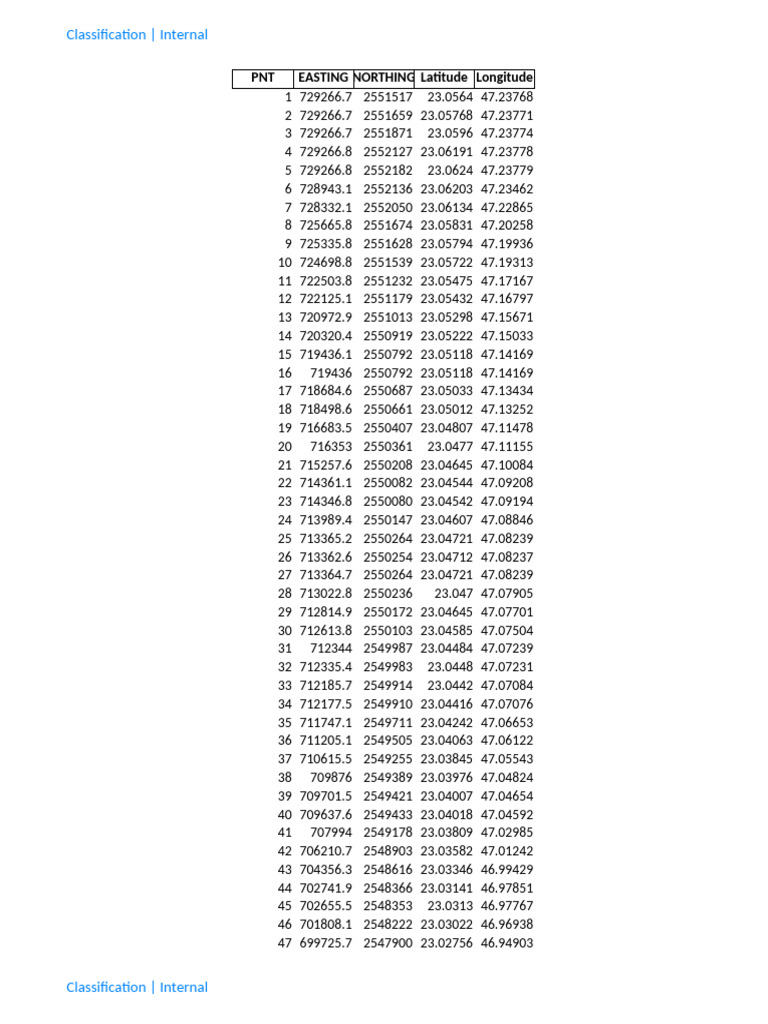 Classification | Internal

| PNT | EASTING | NORTHING | Latitude | Longitude |
|---|---|---|---|---|
| 1 | 729266.7 | 2551517 | 23.0564 | 47.23768 |
| 2 | 729266.7 | 2551659 | 23.05768 | 47.23771 |
| 3 | 729266.7 | 2551871 | 23.0596 | 47.23774 |
| 4 | 729266.8 | 2552127 | 23.06191 | 47.23778 |
| 5 | 729266.8 | 2552182 | 23.0624 | 47.23779 |
| 6 | 728943.1 | 2552136 | 23.06203 | 47.23462 |
| 7 | 728332.1 | 2552050 | 23.06134 | 47.22865 |
| 8 | 725665.8 | 2551674 | 23.05831 | 47.20258 |
| 9 | 725335.8 | 2551628 | 23.05794 | 47.19936 |
| 10 | 724698.8 | 2551539 | 23.05722 | 47.19313 |
| 11 | 722503.8 | 2551232 | 23.05475 | 47.17167 |
| 12 | 722125.1 | 2551179 | 23.05432 | 47.16797 |
| 13 | 720972.9 | 2551013 | 23.05298 | 47.15671 |
| 14 | 720320.4 | 2550919 | 23.05222 | 47.15033 |
| 15 | 719436.1 | 2550792 | 23.05118 | 47.14169 |
| 16 | 719436 | 2550792 | 23.05118 | 47.14169 |
| 17 | 718684.6 | 2550687 | 23.05033 | 47.13434 |
| 18 | 718498.6 | 2550661 | 23.05012 | 47.13252 |
| 19 | 716683.5 | 2550407 | 23.04807 | 47.11478 |
| 20 | 716353 | 2550361 | 23.0477 | 47.11155 |
| 21 | 715257.6 | 2550208 | 23.04645 | 47.10084 |
| 22 | 714361.1 | 2550082 | 23.04544 | 47.09208 |
| 23 | 714346.8 | 2550080 | 23.04542 | 47.09194 |
| 24 | 713989.4 | 2550147 | 23.04607 | 47.08846 |
| 25 | 713365.2 | 2550264 | 23.04721 | 47.08239 |
| 26 | 713362.6 | 2550254 | 23.04712 | 47.08237 |
| 27 | 713364.7 | 2550264 | 23.04721 | 47.08239 |
| 28 | 713022.8 | 2550236 | 23.047 | 47.07905 |
| 29 | 712814.9 | 2550172 | 23.04645 | 47.07701 |
| 30 | 712613.8 | 2550103 | 23.04585 | 47.07504 |
| 31 | 712344 | 2549987 | 23.04484 | 47.07239 |
| 32 | 712335.4 | 2549983 | 23.0448 | 47.07231 |
| 33 | 712185.7 | 2549914 | 23.0442 | 47.07084 |
| 34 | 712177.5 | 2549910 | 23.04416 | 47.07076 |
| 35 | 711747.1 | 2549711 | 23.04242 | 47.06653 |
| 36 | 711205.1 | 2549505 | 23.04063 | 47.06122 |
| 37 | 710615.5 | 2549255 | 23.03845 | 47.05543 |
| 38 | 709876 | 2549389 | 23.03976 | 47.04824 |
| 39 | 709701.5 | 2549421 | 23.04007 | 47.04654 |
| 40 | 709637.6 | 2549433 | 23.04018 | 47.04592 |
| 41 | 707994 | 2549178 | 23.03809 | 47.02985 |
| 42 | 706210.7 | 2548903 | 23.03582 | 47.01242 |
| 43 | 704356.3 | 2548616 | 23.03346 | 46.99429 |
| 44 | 702741.9 | 2548366 | 23.03141 | 46.97851 |
| 45 | 702655.5 | 2548353 | 23.0313 | 46.97767 |
| 46 | 701808.1 | 2548222 | 23.03022 | 46.96938 |
| 47 | 699725.7 | 2547900 | 23.02756 | 46.94903 |

Classification | Internal